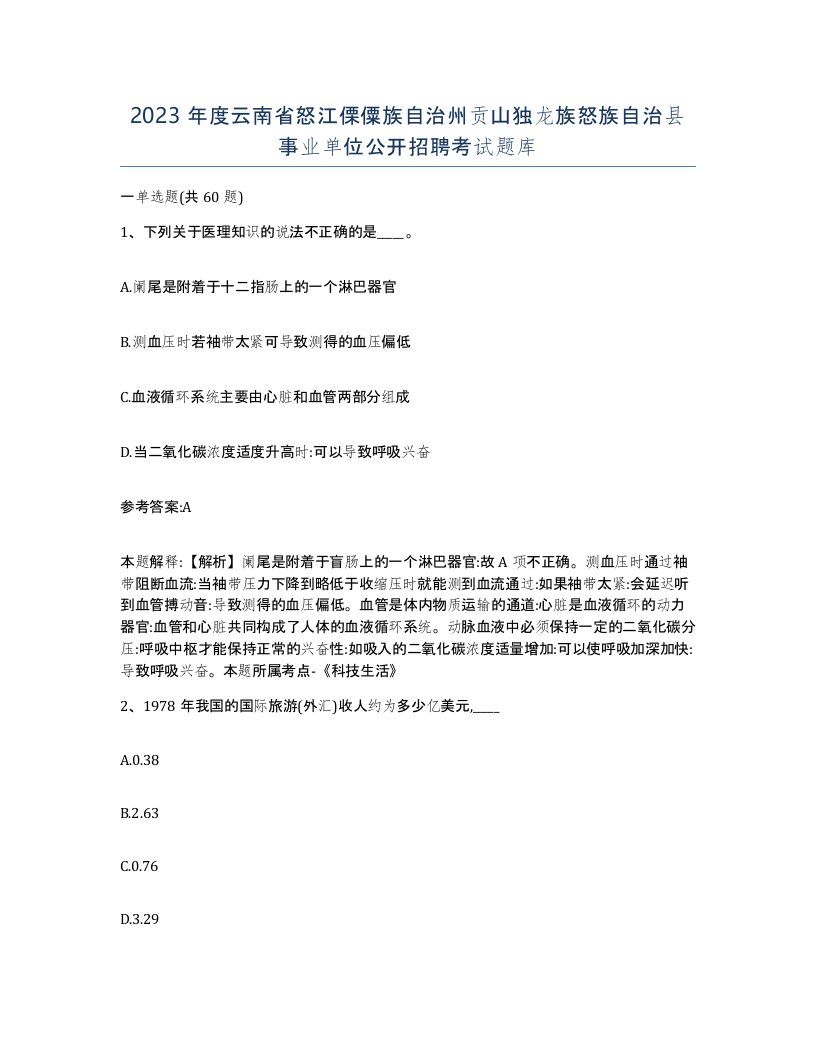 2023 年度云南省怒江傈僳族自治州贡山独龙族怒族自治县事业单位公开招聘考试题库

一单选题(共 60 题)

1、下列关于医理知识的说法不正确的是____。

A.阑尾是附着于十二指肠上的一个淋巴器官

B.测血压时若袖带太紧可导致测得的血压偏低

C.血液循环系统主要由心脏和血管两部分组成

D.当二氧化碳浓度适度升高时:可以导致呼吸兴奋

参考答案:A

本题解释:【解析】阑尾是附着于盲肠上的一个淋巴器官:故 A 项不正确。测血压时通过袖带阻断血流:当袖带压力下降到略低于收缩压时就能测到血流通过:如果袖带太紧:会延迟听到血管搏动音:导致测得的血压偏低。血管是体内物质运输的通道:心脏是血液循环的动力器官:血管和心脏共同构成了人体的血液循环系统。动脉血液中必须保持一定的二氧化碳分压:呼吸中枢才能保持正常的兴奋性:如吸入的二氧化碳浓度适量增加:可以使呼吸加深加快:导致呼吸兴奋。本题所属考点-《科技生活》

2、1978 年我国的国际旅游(外汇)收人约为多少亿美元,____

A.0.38

B.2.63

C.0.76

D.3.29